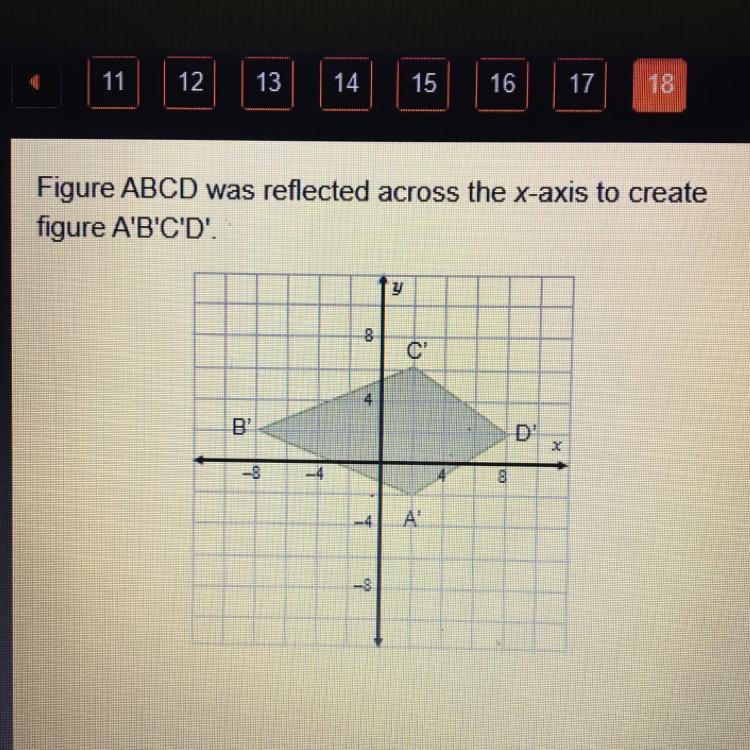 11
12
13
14
15
16
17
18

Figure ABCD was reflected across the x-axis to create figure A'B'C'D'.

y
8
C'
4
B'
D'
x
-8
-4
4
8
-4
A'
-8